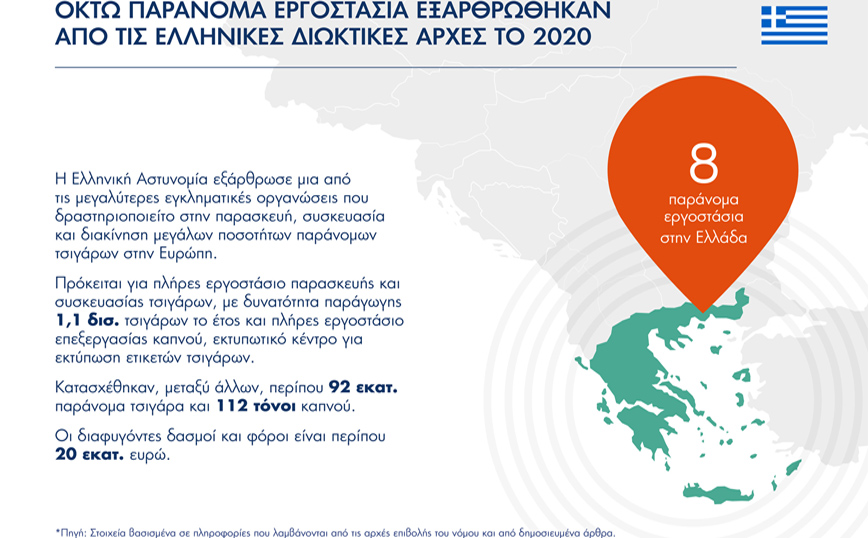 ΟΚΤΩ ΠΑΡΑΝΟΜΑ ΕΡΓΟΣΤΑΣΙΑ ΕΞΑΡΘΡΩΘΗΚΑΝ ΑΠΟ ΤΙΣ ΕΛΛΗΝΙΚΕΣ ΔΙΩΚΤΙΚΕΣ ΑΡΧΕΣ ΤΟ 2020

Η Ελληνική Αστυνομία εξάρθρωσε μια από τις μεγαλύτερες εγκληματικές οργανώσεις που δραστηριοποιείτο στην παρασκευή, συσκευασία και διακίνηση μεγάλων ποσοτήτων παράνομων τσιγάρων στην Ευρώπη.

Πρόκειται για πλήρες εργοστάσιο παρασκευής και συσκευασίας τσιγάρων, με δυνατότητα παράγωγης 1,1 δισ. τσιγάρων το έτος και πλήρες εργοστάσιο επεξεργασίας καπνού, εκτυπωτικό κέντρο για εκτύπωση ετικετών τσιγάρων.

Κατασχέθηκαν, μεταξύ άλλων, περίπου 92 εκατ. παράνομα τσιγάρα και 112 τόνοι καπνού.

Οι διαφυγόντες δασμοί και φόροι είναι περίπου 20 εκατ. ευρώ.

8
παράνομα εργοστάσια στην Ελλάδα

*Πηγή: Στοιχεία βασισμένα σε πληροφορίες που λαμβάνονται από τις αρχές επιβολής του νόμου και από δημοσιευμένα άρθρα.